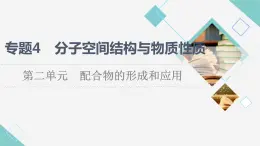 专题4　分子空间结构与物质性质

第二单元　配合物的形成和应用